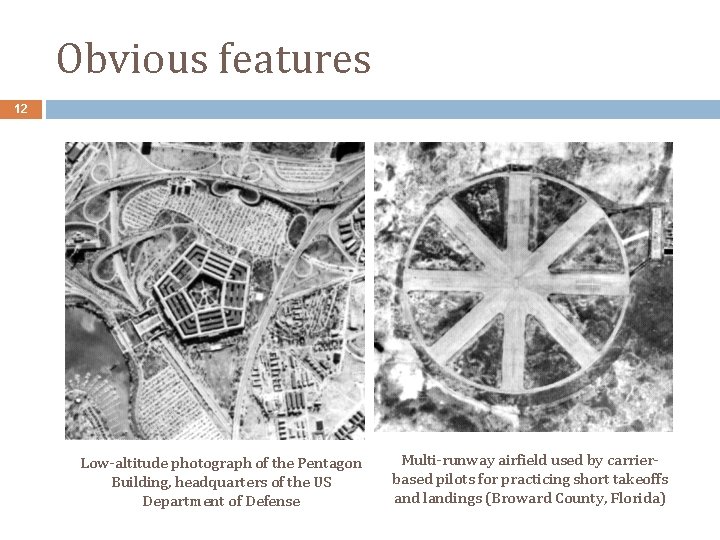 Obvious features

12

Low-altitude photograph of the Pentagon Building, headquarters of the US Department of Defense

Multi-runway airfield used by carrier-based pilots for practicing short takeoffs and landings (Broward County, Florida)